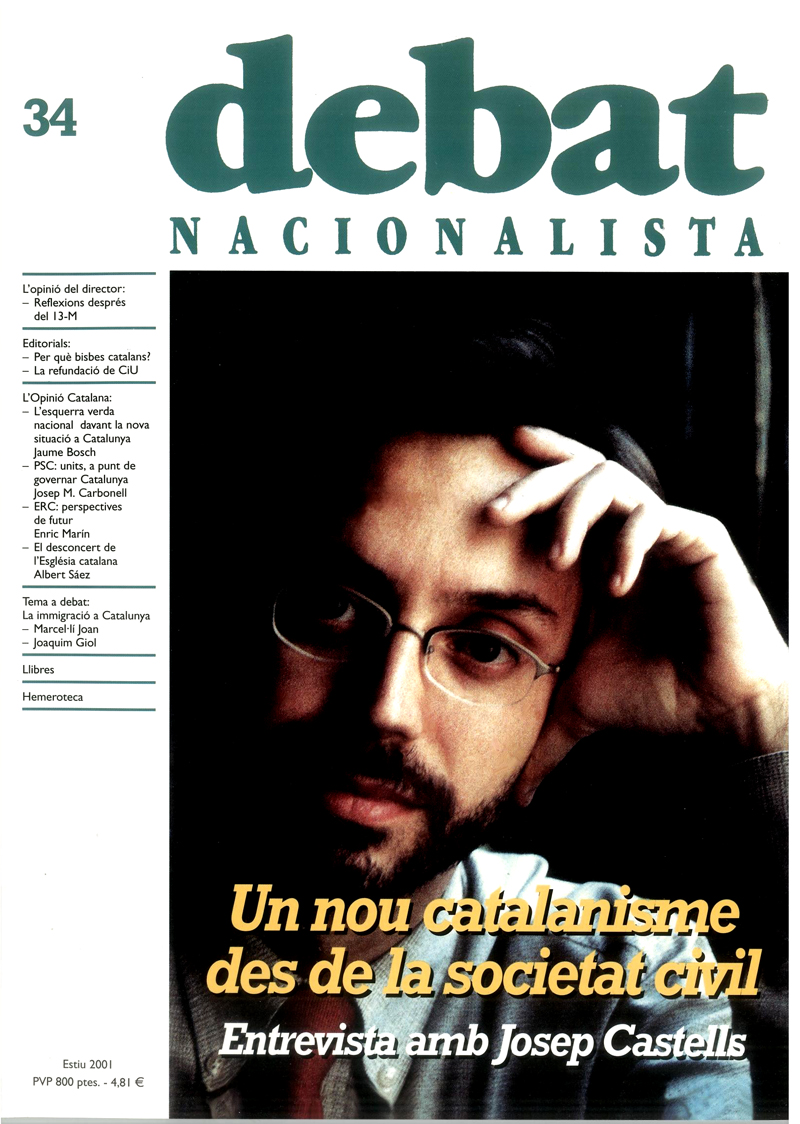 34

debat

NACIONALISTA

L'opinió del director:
- Reflexions després del 13-M

Editorials:
- Per què bisbes catalans?
- La refundació de CiU

L'Opinió Catalana:
- L'esquerra verda nacional davant la nova situació a Catalunya
Jaume Bosch
- PSC: units, a punt de governar Catalunya
Josep M. Carbonell
- ERC: perspectives de futur
Enric Marín
- El desconcert de l'Església catalana
Albert Sáez

Tema a debat:
La immigració a Catalunya
- Marcel·lí Joan
- Joaquim Giol

Llibres

Hemeroteca

Un nou catalanisme des de la societat civil

Entrevista amb Josep Castells

Estiu 2001
PVP 800 ptes. - 4,81 €